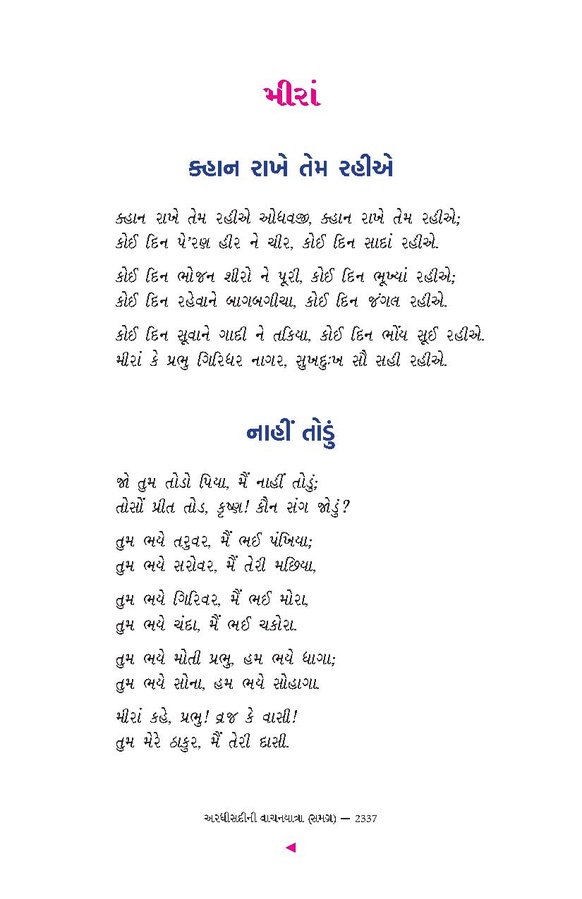 મીરાં

ક્હાન રાખે તેમ રહીએ

ક્હાન રાખે તેમ રહીએ ઓધવજી, ક્હાન રાખે તેમ રહીએ;
કોઈ દિન પે'રણ હીર ને ચીર, કોઈ દિન સાદાં રહીએ.

કોઈ દિન ભોજન શીરો ને પૂરી, કોઈ દિન ભૂખ્યાં રહીએ;
કોઈ દિન રહેવાને બાગબગીચા, કોઈ દિન જંગલ રહીએ.

કોઈ દિન સૂવાને ગાદી ને તકિયા, કોઈ દિન ભોંય સૂઈ રહીએ.
મીરાં કે પ્રભુ ગિરિધર નાગર, સુખદુઃખ સૌ સહી રહીએ.

નાહીં તોડું

જો તુમ તોડો પિયા, મૈં નાહીં તોડું;
તોસોં પ્રીત તોડ, કૃષ્ણ! કૌન સંગ જોડું?

તુમ ભયે તરુવર, મૈં ભઈ પંખિયા;
તુમ ભયે સરોવર, મૈં તેરી મછિયા,

તુમ ભયે ગિરિવર, મૈં ભઈ મોરા,
તુમ ભયે ચંદા, મૈં ભઈ ચકોરા.

તુમ ભયે મોતી પ્રભુ, હમ ભયે ધાગા;
તુમ ભયે સોના, હમ ભયે સોહાગા.

મીરાં કહે, પ્રભુ! વ્રજ કે વાસી!
તુમ મેરે ઠાકુર, મૈં તેરી દાસી.

અરધીસદીની વાચનયાત્રા (સમગ્ર) — 2337

◄